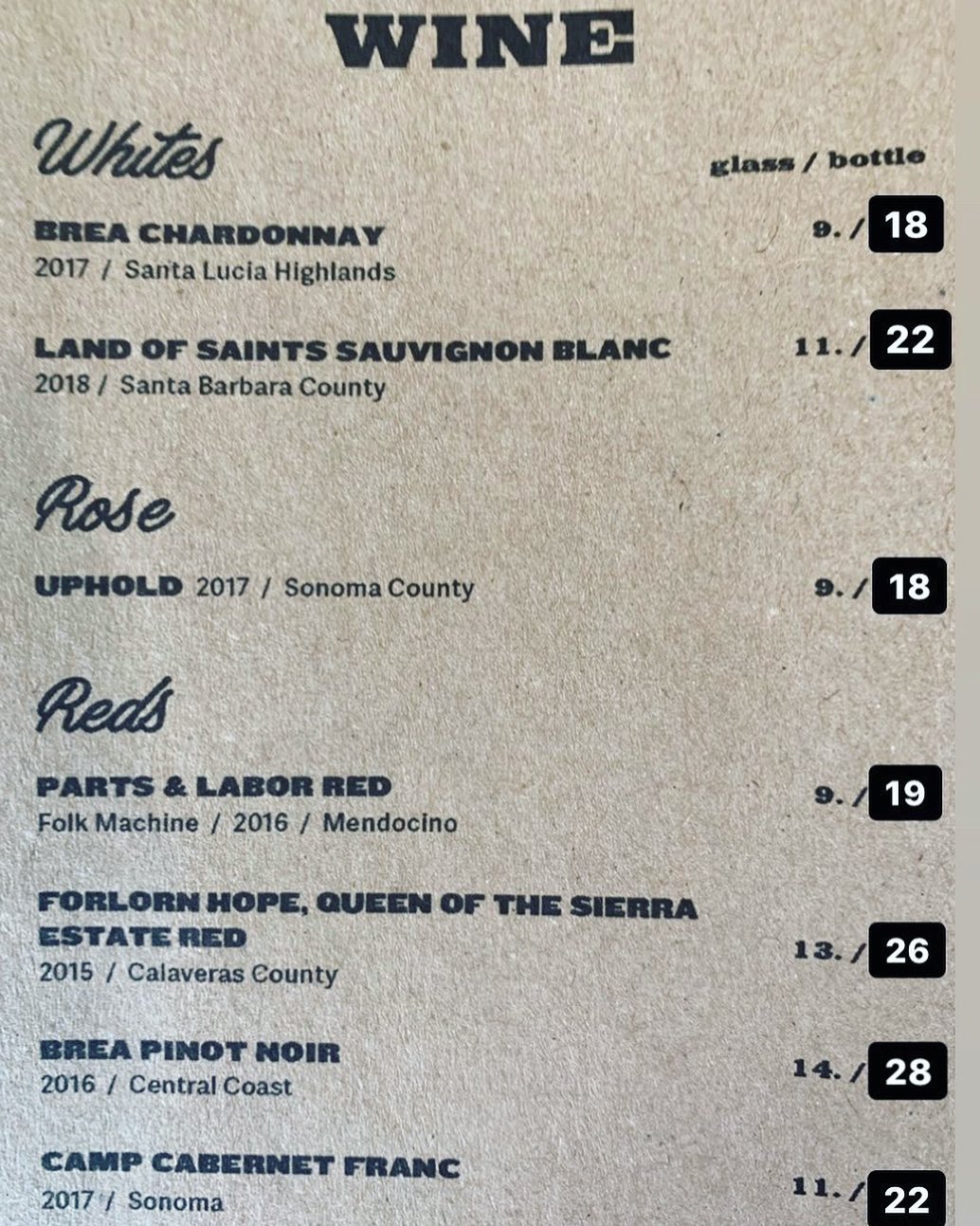 WINE

Whites

glass / bottle

BREA CHARDONNAY
2017 / Santa Lucia Highlands
9. / 18

LAND OF SAINTS SAUVIGNON BLANC
2018 / Santa Barbara County
11. / 22

Rose

UPHOLD 2017 / Sonoma County
9. / 18

Reds

PARTS & LABOR RED
Folk Machine / 2016 / Mendocino
9. / 19

FORLORN HOPE, QUEEN OF THE SIERRA ESTATE RED
2015 / Calaveras County
13. / 26

BREA PINOT NOIR
2016 / Central Coast
14. / 28

CAMP CABERNET FRANC
2017 / Sonoma
11. / 22